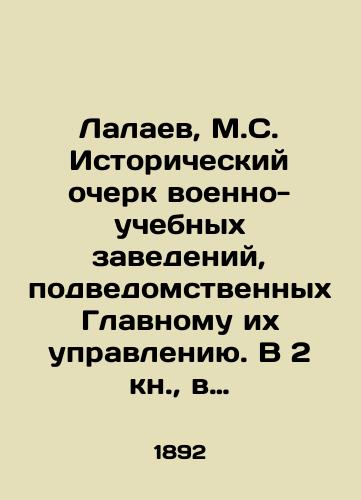 Лалаев, М.С. Исторический очерк военно-учебных заведений, подведомственных Главному их управлению. В 2 кн., в...

1892